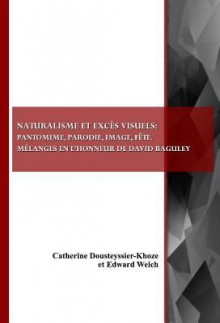 NATURALISME ET EXCÈS VISUELS:
PANTOMIME, PARODIE, IMAGE, FÊTE.
MÉLANGES EN L'HONNEUR DE DAVID BAGULEY

Catherine Dousteyssier-Khoze
et Edward Welch